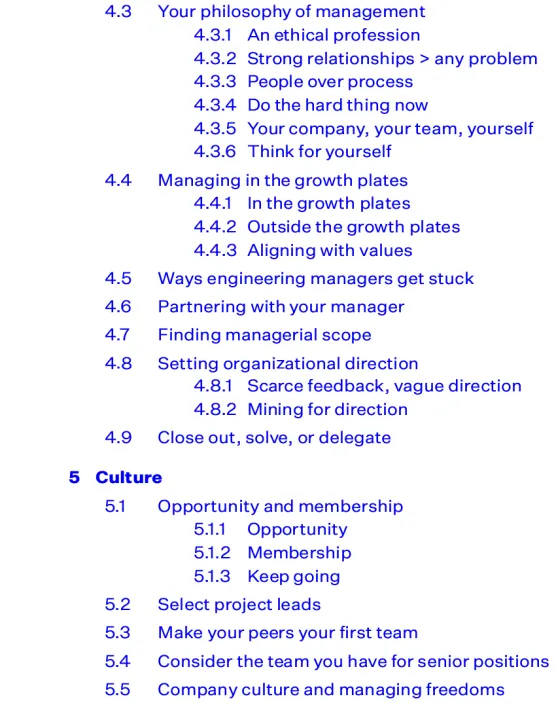 4.3 Your philosophy of management
4.3.1 An ethical profession
4.3.2 Strong relationships > any problem
4.3.3 People over process
4.3.4 Do the hard thing now
4.3.5 Your company, your team, yourself
4.3.6 Think for yourself
4.4 Managing in the growth plates
4.4.1 In the growth plates
4.4.2 Outside the growth plates
4.4.3 Aligning with values
4.5 Ways engineering managers get stuck
4.6 Partnering with your manager
4.7 Finding managerial scope
4.8 Setting organizational direction
4.8.1 Scarce feedback, vague direction
4.8.2 Mining for direction
4.9 Close out, solve, or delegate

5 Culture
5.1 Opportunity and membership
5.1.1 Opportunity
5.1.2 Membership
5.1.3 Keep going
5.2 Select project leads
5.3 Make your peers your first team
5.4 Consider the team you have for senior positions
5.5 Company culture and managing freedoms